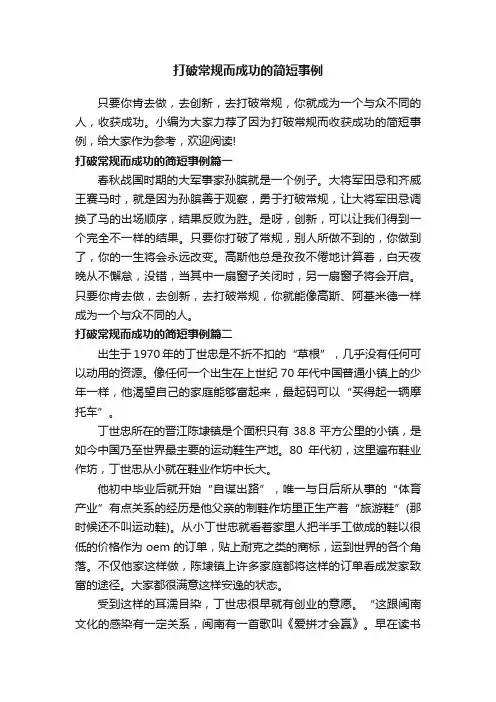 打破常规而成功的简短事例

只要你肯去做，去创新，去打破常规，你就成为一个与众不同的人，收获成功。小编为大家力荐了因为打破常规而收获成功的简短事例，给大家作为参考，欢迎阅读!

打破常规而成功的简短事例篇一

春秋战国时期的大军事家孙膑就是一个例子。大将军田忌和齐威王赛马时，就是因为孙膑善于观察，勇于打破常规，让大将军田忌调换了马的出场顺序，结果反败为胜。是呀，创新，可以让我们得到一个完全不一样的结果。只要你打破了常规，别人所做不到的，你做到了，你的一生将会永远改变。高斯他总是孜孜不倦地计算着，白天夜晚从不懈怠，没错，当其中一扇窗子关闭时，另一扇窗子将会开启。只要你肯去做，去创新，去打破常规，你就能像高斯、阿基米德一样成为一个与众不同的人。

打破常规而成功的简短事例篇二

出生于 1970 年的丁世忠是不折不扣的“草根”，几乎没有任何可以动用的资源。像任何一个出生在上世纪 70 年代中国普通小镇上的少年一样，他渴望自己的家庭能够富起来，最起码可以“买得起一辆摩托车”。

丁世忠所在的晋江陈埭镇是个面积只有 38.8 平方公里的小镇，是如今中国乃至世界最主要的运动鞋生产地。80 年代初，这里遍布鞋业作坊，丁世忠从小就在鞋业作坊中长大。

他初中毕业后就开始“自谋出路”，唯一与日后所从事的“体育产业”有点关系的经历是他父亲的制鞋作坊里正生产着“旅游鞋”(那时候还不叫运动鞋)。从小丁世忠就看着家里人把半手工做成的鞋以很低的价格作为 oem 的订单，贴上耐克之类的商标，运到世界的各个角落。不仅他家这样做，陈埭镇上许多家庭都将这样的订单看成发家致富的途径。大家都很满意这样安逸的状态。

受到这样的耳濡目染，丁世忠很早就有创业的意愿。“这跟闽南文化的感染有一定关系，闽南有一首歌叫《爱拼才会赢》。早在读书